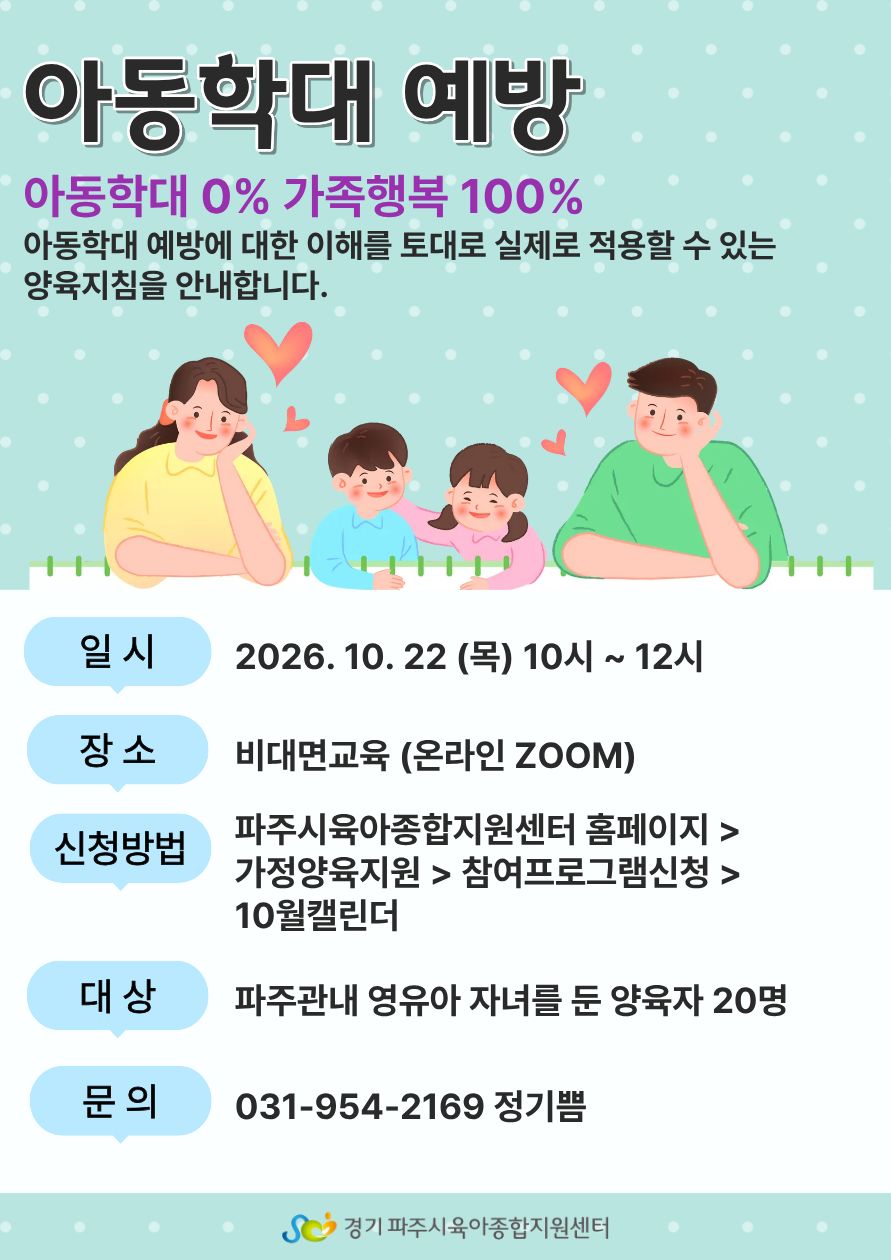 아동학대 예방

아동학대 0% 가족행복 100%

아동학대 예방에 대한 이해를 토대로 실제로 적용할 수 있는 양육지침을 안내합니다.

일 시
2026. 10. 22 (목) 10시 ~ 12시

장 소
비대면교육 (온라인 ZOOM)

신청방법
파주시육아종합지원센터 홈페이지 > 가정양육지원 > 참여프로그램신청 > 10월캘린더

대 상
파주관내 영유아 자녀를 둔 양육자 20명

문 의
031-954-2169 정기쁨

경기 파주시육아종합지원센터